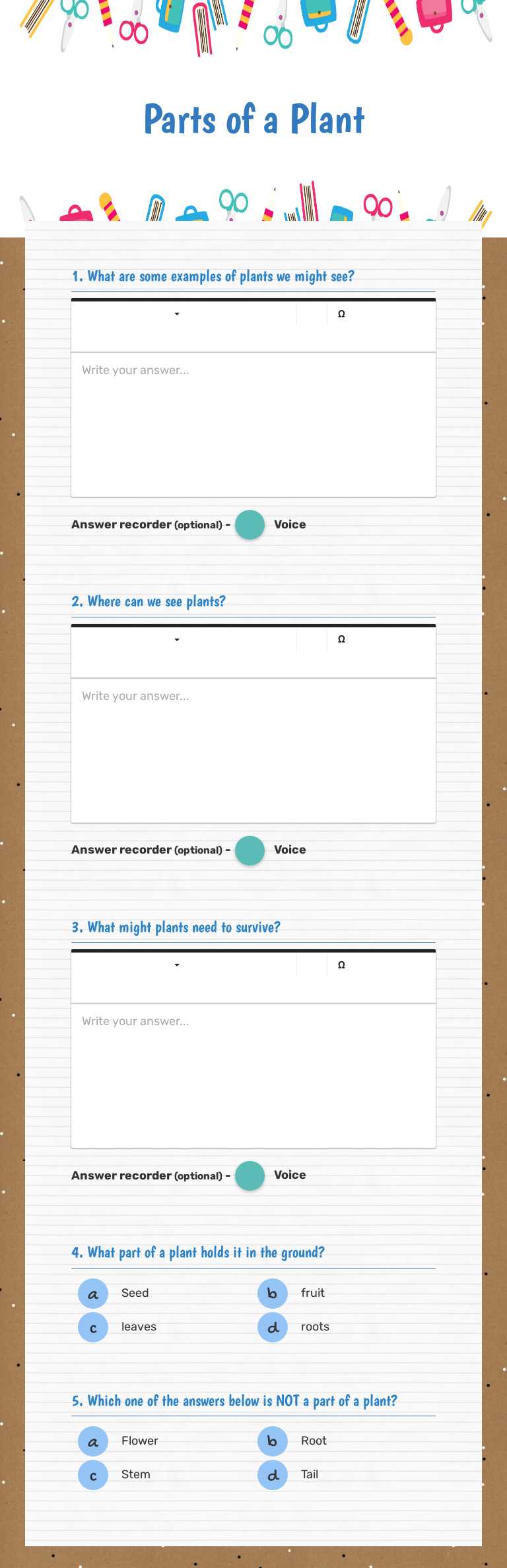 Parts of a Plant

1. What are some examples of plants we might see?

Ω

Write your answer...

Answer recorder (optional) - Voice

2. Where can we see plants?

Ω

Write your answer...

Answer recorder (optional) - Voice

3. What might plants need to survive?

Ω

Write your answer...

Answer recorder (optional) - Voice

4. What part of a plant holds it in the ground?

a Seed
b fruit
c leaves
d roots

5. Which one of the answers below is NOT a part of a plant?

a Flower
b Root
c Stem
d Tail